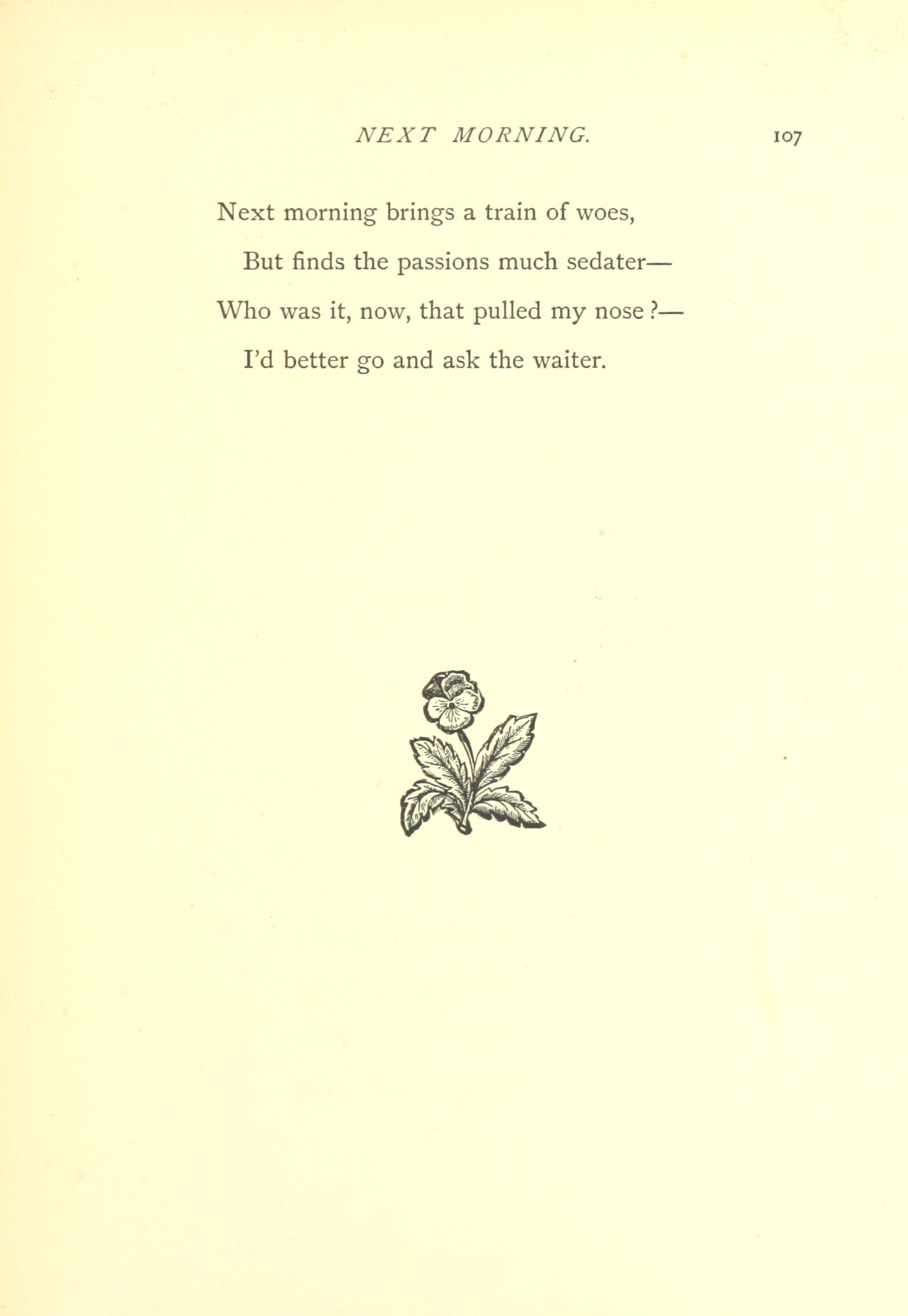 NEXT MORNING. 107

Next morning brings a train of woes,
But finds the passions much sedater—
Who was it, now, that pulled my nose ?—
I'd better go and ask the waiter.